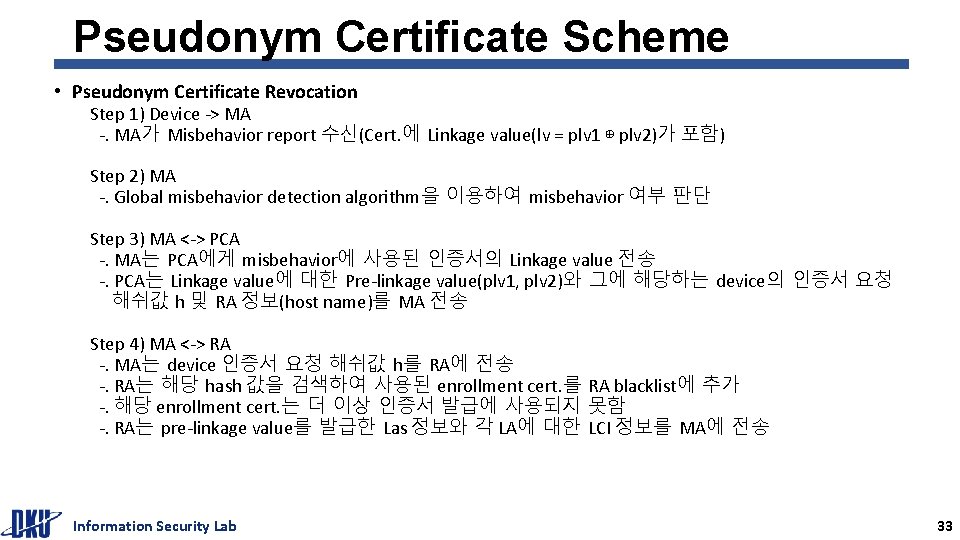 Pseudonym Certificate Scheme

• Pseudonym Certificate Revocation

Step 1) Device -> MA
-. MA가 Misbehavior report 수신(Cert.에 Linkage value(lv = plv1 ⊕ plv2)가 포함)

Step 2) MA
-. Global misbehavior detection algorithm을 이용하여 misbehavior 여부 판단

Step 3) MA <-> PCA
-. MA는 PCA에게 misbehavior에 사용된 인증서의 Linkage value 전송
-. PCA는 Linkage value에 대한 Pre-linkage value(plv1, plv2)와 그에 해당하는 device의 인증서 요청 해쉬값 h 및 RA 정보(host name)를 MA 전송

Step 4) MA <-> RA
-. MA는 device 인증서 요청 해쉬값 h를 RA에 전송
-. RA는 해당 hash 값을 검색하여 사용된 enrollment cert.를 RA blacklist에 추가
-. 해당 enrollment cert.는 더 이상 인증서 발급에 사용되지 못함
-. RA는 pre-linkage value를 발급한 Las 정보와 각 LA에 대한 LCI 정보를 MA에 전송

DKU

Information Security Lab

33